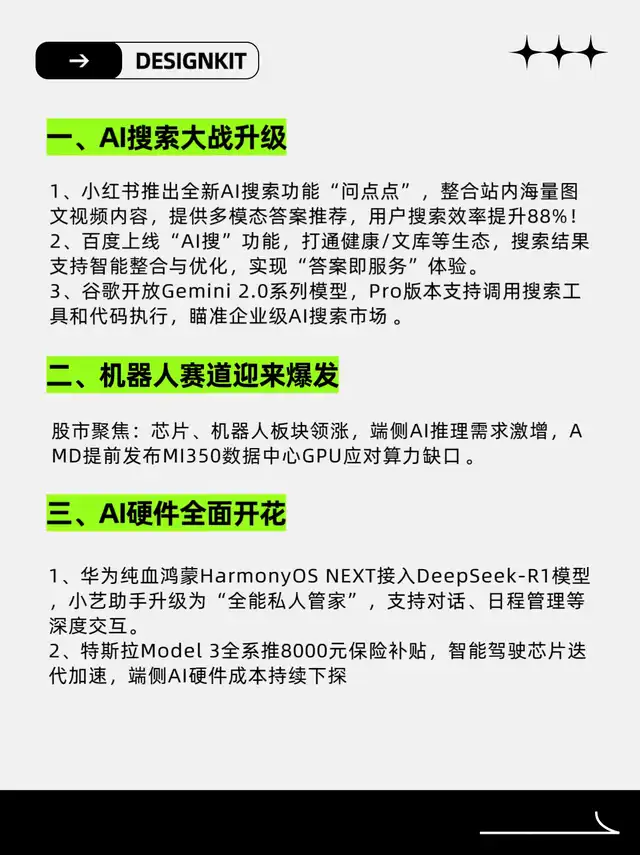 → DESIGNKIT

一、AI搜索大战升级

1、小红书推出全新AI搜索功能“问点点”，整合站内海量图文视频内容，提供多模态答案推荐，用户搜索效率提升88%！
2、百度上线“AI搜”功能，打通健康/文库等生态，搜索结果支持智能整合与优化，实现“答案即服务”体验。
3、谷歌开放Gemini 2.0系列模型，Pro版本支持调用搜索工具和代码执行，瞄准企业级AI搜索市场 。

二、机器人赛道迎来爆发

股市聚焦：芯片、机器人板块领涨，端侧AI推理需求激增，AMD提前发布MI350数据中心GPU应对算力缺口 。

三、AI硬件全面开花

1、华为纯血鸿蒙HarmonyOS NEXT接入DeepSeek-R1模型，小艺助手升级为“全能私人管家”，支持对话、日程管理等深度交互。
2、特斯拉Model 3全系推8000元保险补贴，智能驾驶芯片迭代加速，端侧AI硬件成本持续下探